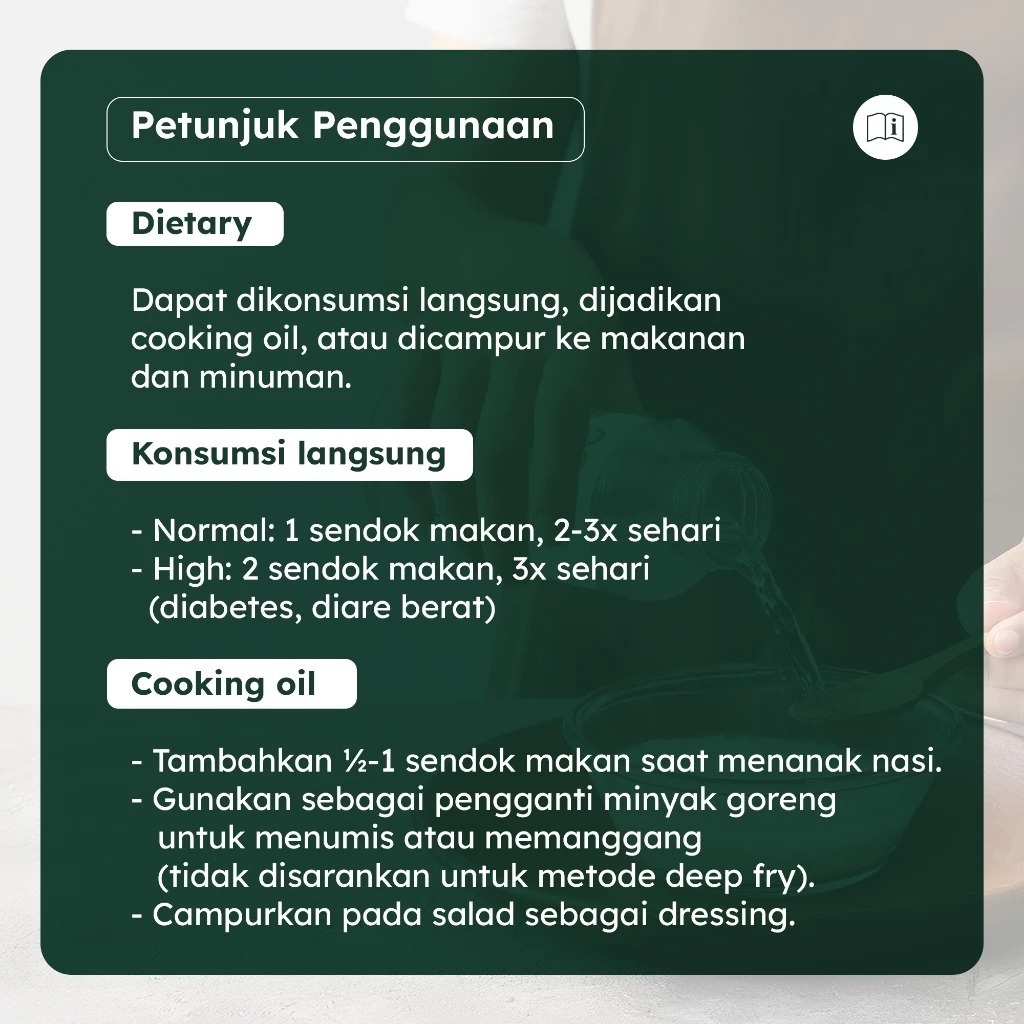 Petunjuk Penggunaan

Dietary

Dapat dikonsumsi langsung, dijadikan cooking oil, atau dicampur ke makanan dan minuman.

Konsumsi langsung

- Normal: 1 sendok makan, 2-3x sehari
- High: 2 sendok makan, 3x sehari (diabetes, diare berat)

Cooking oil

- Tambahkan ½-1 sendok makan saat menanak nasi.
- Gunakan sebagai pengganti minyak goreng untuk menumis atau memanggang (tidak disarankan untuk metode deep fry).
- Campurkan pada salad sebagai dressing.